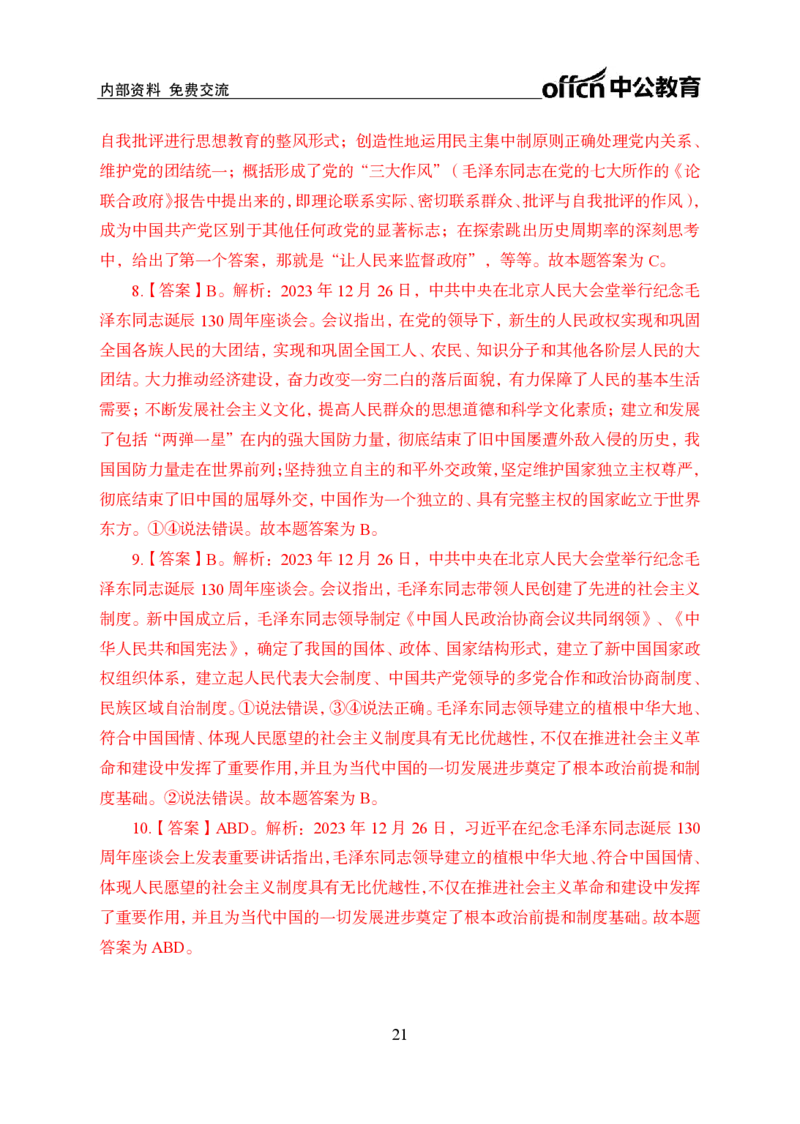 内部资料 免费交流

offcn 中公教育

自我批评进行思想教育的整风形式；创造性地运用民主集中制原则正确处理党内关系、维护党的团结统一；概括形成了党的“三大作风”（毛泽东同志在党的七大所作的《论联合政府》报告中提出来的，即理论联系实际、密切联系群众、批评与自我批评的作风），成为中国共产党区别于其他任何政党的显著标志；在探索跳出历史周期率的深刻思考中，给出了第一个答案，那就是“让人民来监督政府”，等等。故本题答案为 C。

8.【答案】B。解析：2023 年 12 月 26 日，中共中央在北京人民大会堂举行纪念毛泽东同志诞辰 130 周年座谈会。会议指出，在党的领导下，新生的人民政权实现和巩固全国各族人民的大团结，实现和巩固全国工人、农民、知识分子和其他各阶层人民的大团结。大力推动经济建设，奋力改变一穷二白的落后面貌，有力保障了人民的基本生活需要；不断发展社会主义文化，提高人民群众的思想道德和科学文化素质；建立和发展了包括“两弹一星”在内的强大国防力量，彻底结束了旧中国屡遭外敌入侵的历史，我国国防力量走在世界前列；坚持独立自主的和平外交政策，坚定维护国家独立主权尊严，彻底结束了旧中国的屈辱外交，中国作为一个独立的、具有完整主权的国家屹立于世界东方。①④说法错误。故本题答案为 B。

9.【答案】B。解析：2023 年 12 月 26 日，中共中央在北京人民大会堂举行纪念毛泽东同志诞辰 130 周年座谈会。会议指出，毛泽东同志带领人民创建了先进的社会主义制度。新中国成立后，毛泽东同志领导制定《中国人民政治协商会议共同纲领》、《中华人民共和国宪法》，确定了我国的国体、政体、国家结构形式，建立了新中国国家政权组织体系，建立起人民代表大会制度、中国共产党领导的多党合作和政治协商制度、民族区域自治制度。①说法错误，③④说法正确。毛泽东同志领导建立的植根中华大地、符合中国国情、体现人民愿望的社会主义制度具有无比优越性，不仅在推进社会主义革命和建设中发挥了重要作用，并且为当代中国的一切发展进步奠定了根本政治前提和制度基础。②说法错误。故本题答案为 B。

10.【答案】ABD。解析：2023 年 12 月 26 日，习近平在纪念毛泽东同志诞辰 130 周年座谈会上发表重要讲话指出，毛泽东同志领导建立的植根中华大地、符合中国国情、体现人民愿望的社会主义制度具有无比优越性，不仅在推进社会主义革命和建设中发挥了重要作用，并且为当代中国的一切发展进步奠定了根本政治前提和制度基础。故本题答案为 ABD。

21